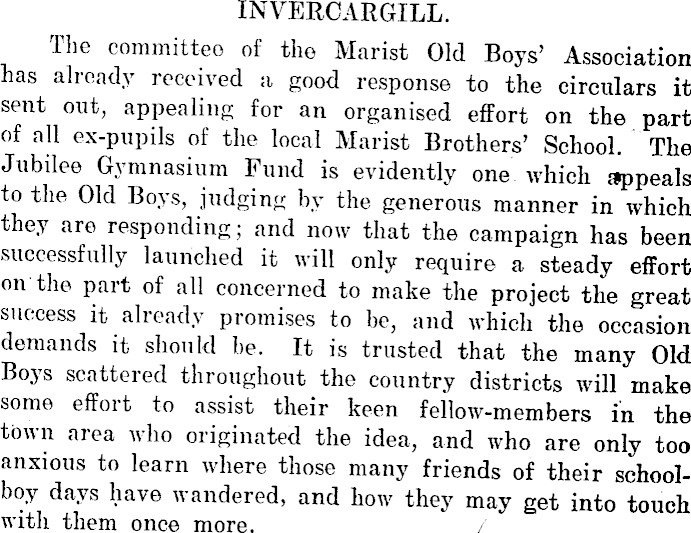 INVERCARGILL.

The committee of the Marist Old Boys' Association has already received a good response to the circulars it sent out, appealing for an organised effort on the part of all ex-pupils of the local Marist Brothers' School. The Jubilee Gymnasium Fund is evidently one which appeals to the Old Boys, judging by the generous manner in which they are responding; and now that the campaign has been successfully launched it will only require a steady effort on the part of all concerned to make the project the great success it already promises to be, and which the occasion demands it should be. It is trusted that the many Old Boys scattered throughout the country districts will make some effort to assist their keen fellow-members in the town area who originated the idea, and who are only too anxious to learn where those many friends of their schoolboy days have wandered, and how they may get into touch with them once more.